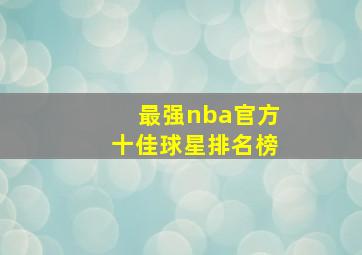 最强nba官方
十佳球星排名榜